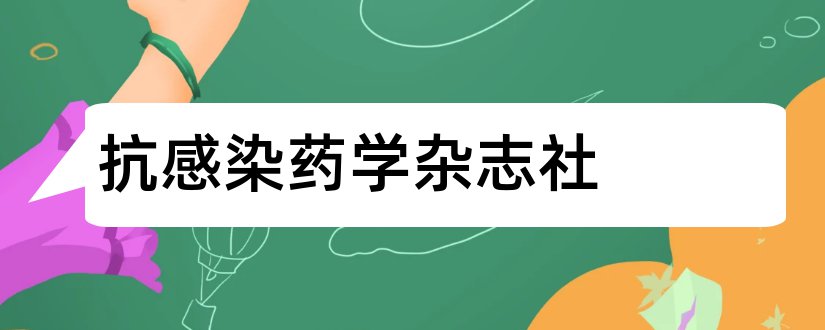 抗感染药学杂志社